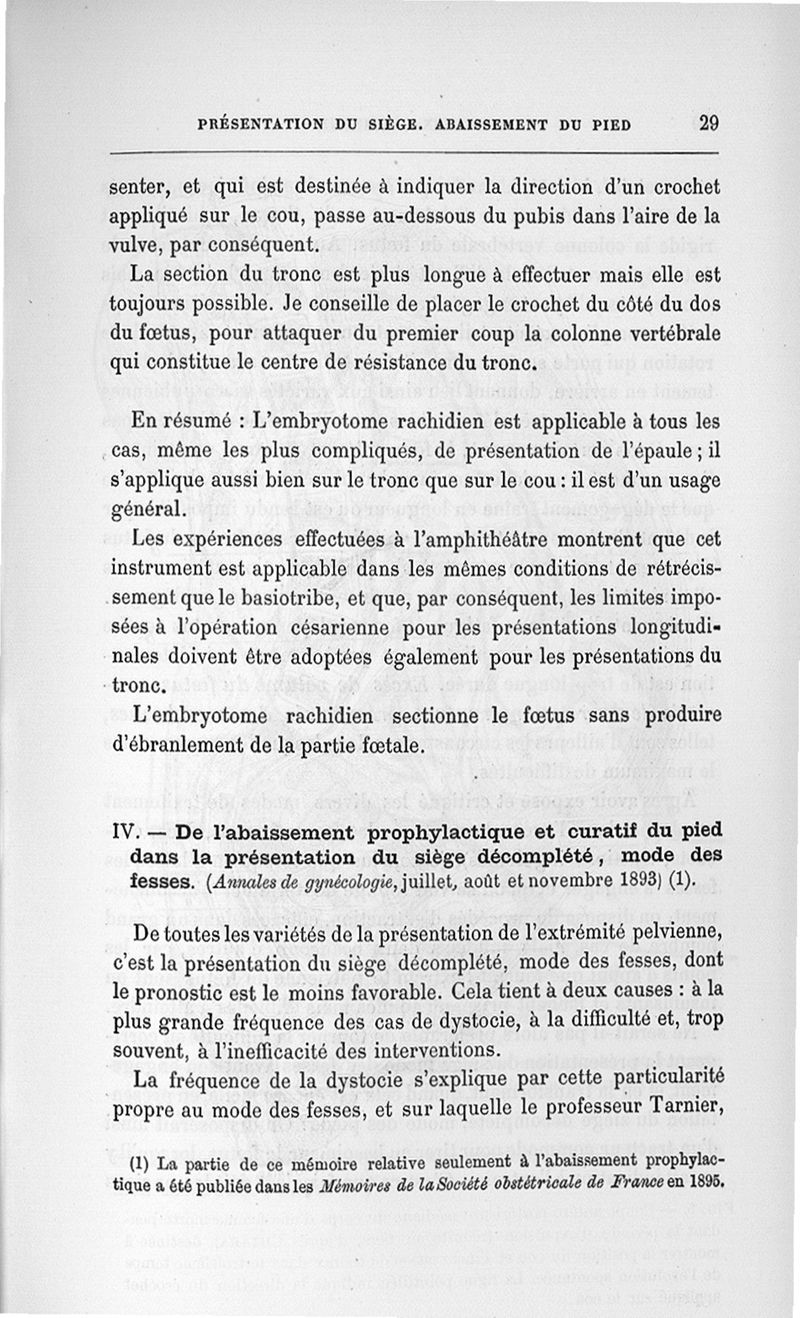 PRÉSENTATION DU SIÈGE. ABAISSEMENT DU PIED

29

senter, et qui est destinée à indiquer la direction d'un crochet appliqué sur le cou, passe au-dessous du pubis dans l'aire de la vulve, par conséquent.

La section du tronc est plus longue à effectuer mais elle est toujours possible. Je conseille de placer le crochet du côté du dos du fœtus, pour attaquer du premier coup la colonne vertébrale qui constitue le centre de résistance du tronc.

En résumé : L'embryotome rachidien est applicable à tous les cas, même les plus compliqués, de présentation de l'épaule ; il s'applique aussi bien sur le tronc que sur le cou : il est d'un usage général.

Les expériences effectuées à l'amphithéâtre montrent que cet instrument est applicable dans les mêmes conditions de rétrécissement que le basiotribe, et que, par conséquent, les limites imposées à l'opération césarienne pour les présentations longitudinales doivent être adoptées également pour les présentations du tronc.

L'embryotome rachidien sectionne le fœtus sans produire d'ébranlement de la partie fœtale.

IV. — De l'abaissement prophylactique et curatif du pied dans la présentation du siège décomplété, mode des fesses. (Annales de gynécologie, juillet, août et novembre 1893) (1).

De toutes les variétés de la présentation de l'extrémité pelvienne, c'est la présentation du siège décomplété, mode des fesses, dont le pronostic est le moins favorable. Cela tient à deux causes : à la plus grande fréquence des cas de dystocie, à la difficulté et, trop souvent, à l'inefficacité des interventions.

La fréquence de la dystocie s'explique par cette particularité propre au mode des fesses, et sur laquelle le professeur Tarnier,

(1) La partie de ce mémoire relative seulement à l'abaissement prophylactique a été publiée dans les Mémoires de la Société obstétricale de France en 1895.